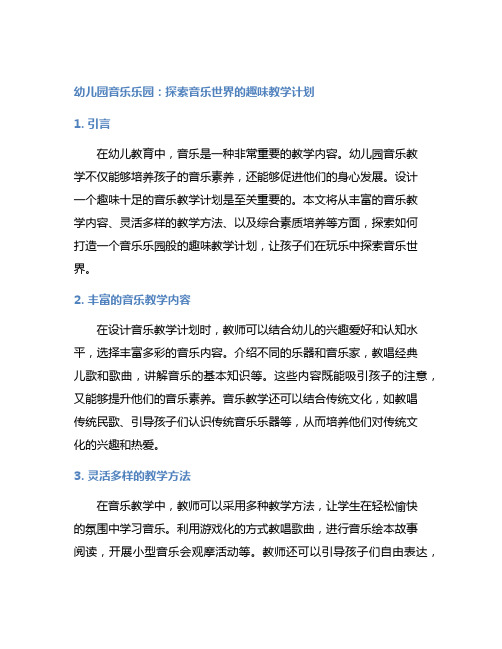 幼儿园音乐乐园：探索音乐世界的趣味教学计划

1. 引言

在幼儿教育中，音乐是一种非常重要的教学内容。幼儿园音乐教学不仅能够培养孩子的音乐素养，还能够促进他们的身心发展。设计一个趣味十足的音乐教学计划是至关重要的。本文将从丰富的音乐教学内容、灵活多样的教学方法、以及综合素质培养等方面，探索如何打造一个音乐乐园般的趣味教学计划，让孩子们在玩乐中探索音乐世界。

2. 丰富的音乐教学内容

在设计音乐教学计划时，教师可以结合幼儿的兴趣爱好和认知水平，选择丰富多彩的音乐内容。介绍不同的乐器和音乐家，教唱经典儿歌和歌曲，讲解音乐的基本知识等。这些内容既能吸引孩子的注意，又能够提升他们的音乐素养。音乐教学还可以结合传统文化，如教唱传统民歌、引导孩子们认识传统音乐乐器等，从而培养他们对传统文化的兴趣和热爱。

3. 灵活多样的教学方法

在音乐教学中，教师可以采用多种教学方法，让学生在轻松愉快的氛围中学习音乐。利用游戏化的方式教唱歌曲，进行音乐绘本故事阅读，开展小型音乐会观摩活动等。教师还可以引导孩子们自由表达，